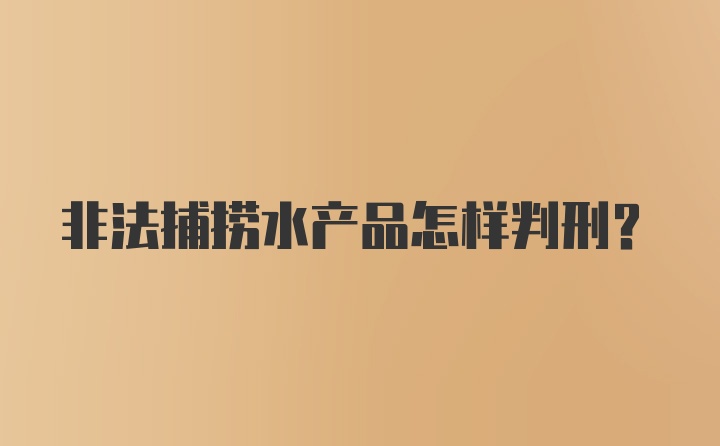 非法捕捞水产品怎样判刑？